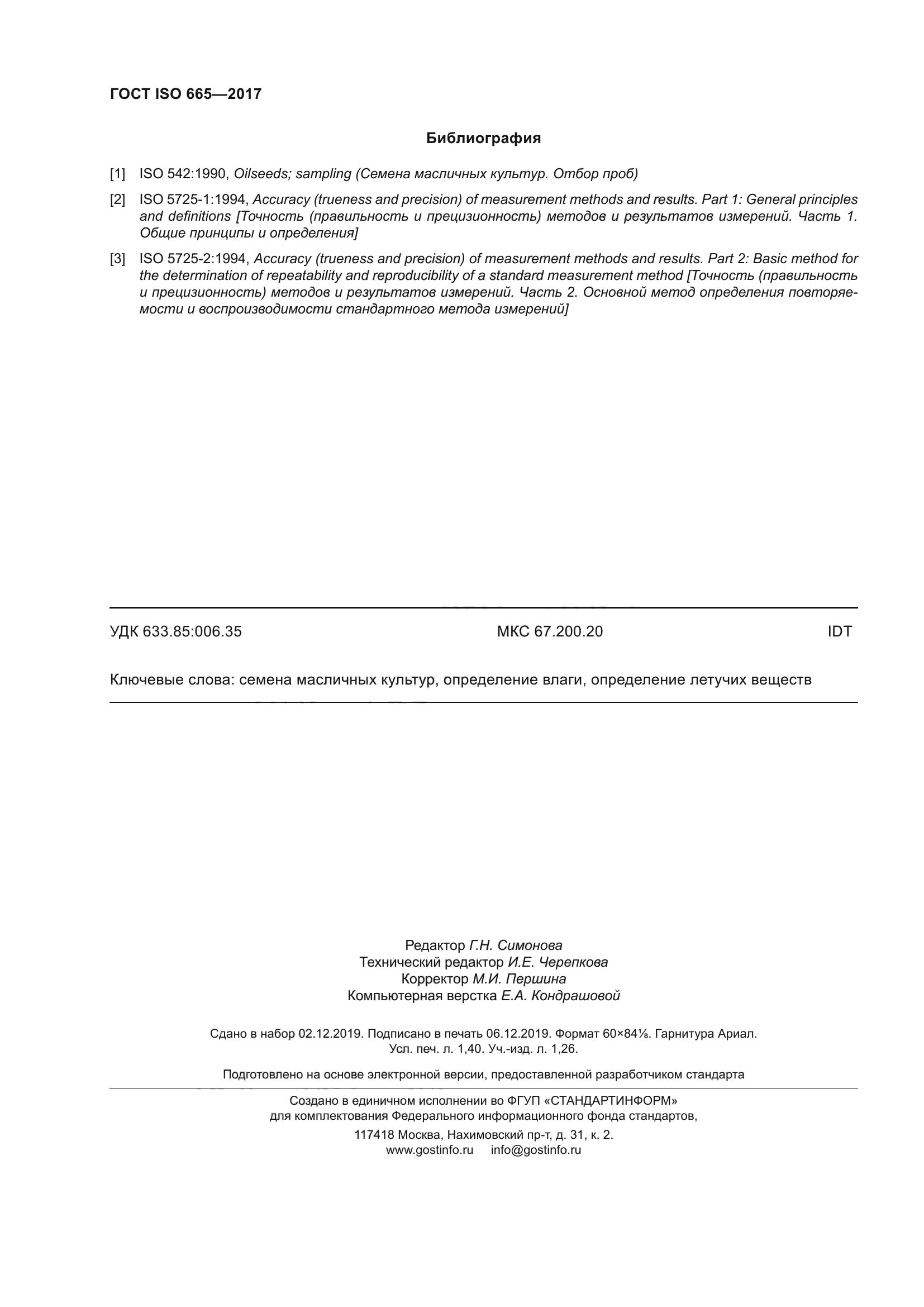 ГОСТ ISO 665—2017

Библиография

[1] ISO 542:1990, Oilseeds; sampling (Семена масличных культур. Отбор проб)

[2] ISO 5725-1:1994, Accuracy (trueness and precision) of measurement methods and results. Part 1: General principles and definitions [Точность (правильность и прецизионность) методов и результатов измерений. Часть 1. Общие принципы и определения]

[3] ISO 5725-2:1994, Accuracy (trueness and precision) of measurement methods and results. Part 2: Basic method for the determination of repeatability and reproducibility of a standard measurement method [Точность (правильность и прецизионность) методов и результатов измерений. Часть 2. Основной метод определения повторяемости и воспроизводимости стандартного метода измерений]

УДК 633.85:006.35 МКС 67.200.20 IDT

Ключевые слова: семена масличных культур, определение влаги, определение летучих веществ

Редактор Г.Н. Симонова
Технический редактор И.Е. Черепкова
Корректор М.И. Першина
Компьютерная верстка Е.А. Кондрашовой

Сдано в набор 02.12.2019. Подписано в печать 06.12.2019. Формат 60×84⅛. Гарнитура Ариал.
Усл. печ. л. 1,40. Уч.-изд. л. 1,26.

Подготовлено на основе электронной версии, предоставленной разработчиком стандарта

Создано в единичном исполнении во ФГУП «СТАНДАРТИНФОРМ»
для комплектования Федерального информационного фонда стандартов,
117418 Москва, Нахимовский пр-т, д. 31, к. 2.
www.gostinfo.ru info@gostinfo.ru